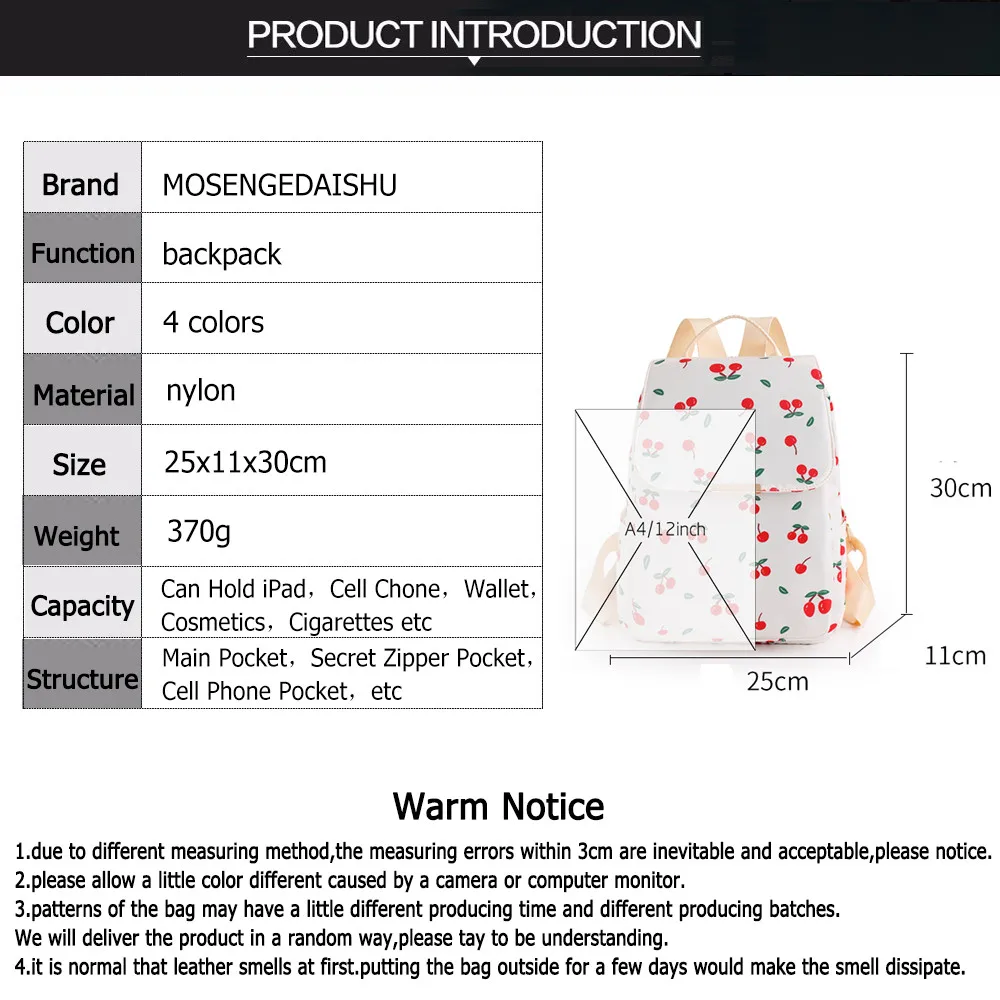 PRODUCT INTRODUCTION

| Brand | MOSENGEDAISHU |
|---|---|
| Function | backpack |
| Color | 4 colors |
| Material | nylon |
| Size | 25x11x30cm |
| Weight | 370g |
| Capacity | Can Hold iPad，Cell Chone，Wallet，Cosmetics，Cigarettes etc |
| Structure | Main Pocket，Secret Zipper Pocket，Cell Phone Pocket，etc |

A4/12inch

30cm

11cm

25cm

Warm Notice

1.due to different measuring method,the measuring errors within 3cm are inevitable and acceptable,please notice.
2.please allow a little color different caused by a camera or computer monitor.
3.patterns of the bag may have a little different producing time and different producing batches.
We will deliver the product in a random way,please tay to be understanding.
4.it is normal that leather smells at first.putting the bag outside for a few days would make the smell dissipate.